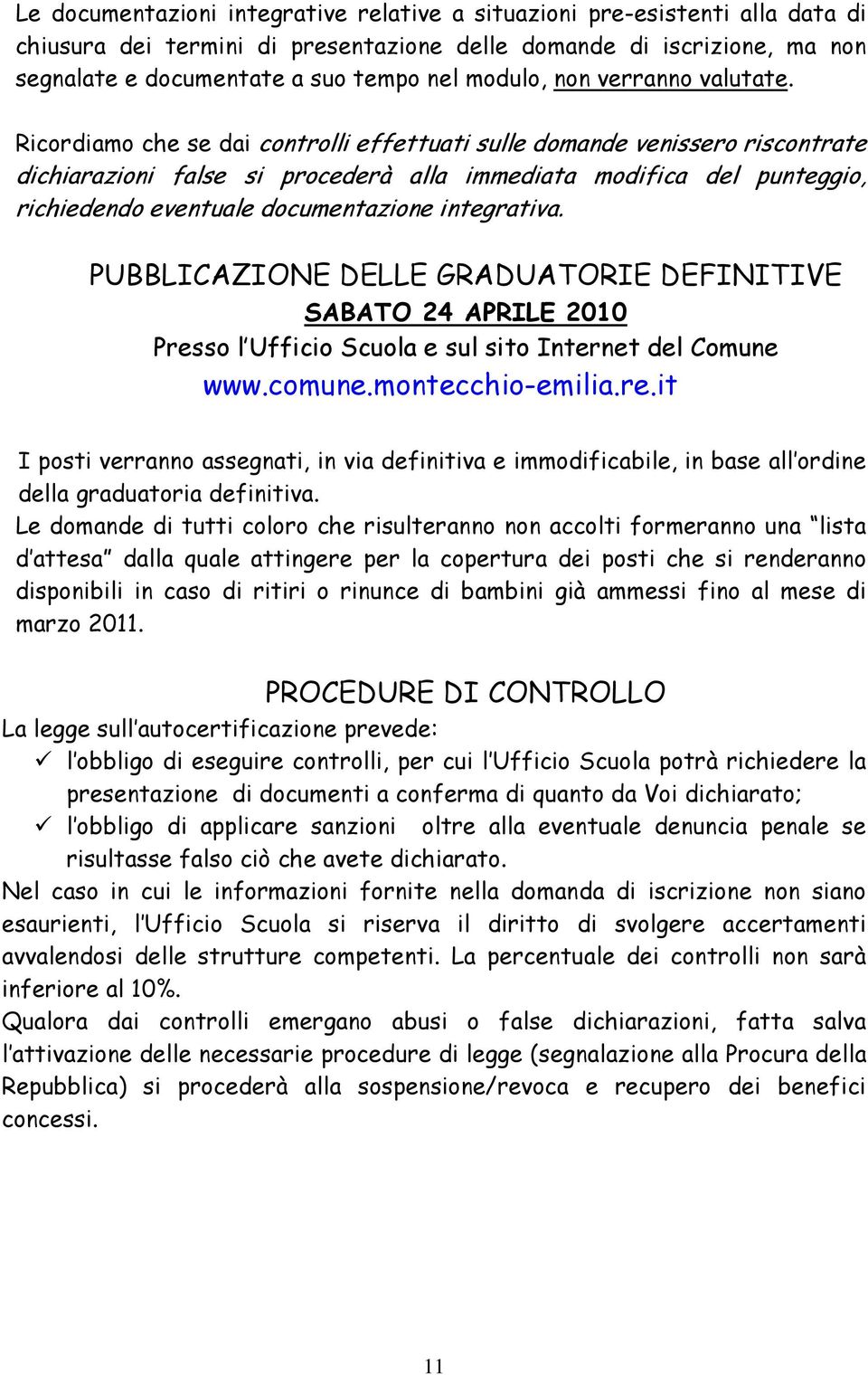 Le documentazioni integrative relative a situazioni pre-esistenti alla data di chiusura dei termini di presentazione delle domande di iscrizione, ma non segnalate e documentate a suo tempo nel modulo, non verranno valutate.

Ricordiamo che se dai controlli effettuati sulle domande venissero riscontrate dichiarazioni false si procederà alla immediata modifica del punteggio, richiedendo eventuale documentazione integrativa.

PUBBLICAZIONE DELLE GRADUATORIE DEFINITIVE

SABATO 24 APRILE 2010

Presso l'Ufficio Scuola e sul sito Internet del Comune

www.comune.montecchio-emilia.re.it

I posti verranno assegnati, in via definitiva e immodificabile, in base all'ordine della graduatoria definitiva.
Le domande di tutti coloro che risulteranno non accolti formeranno una "lista d'attesa" dalla quale attingere per la copertura dei posti che si renderanno disponibili in caso di ritiri o rinunce di bambini già ammessi fino al mese di marzo 2011.

PROCEDURE DI CONTROLLO

La legge sull'autocertificazione prevede:
✓ l'obbligo di eseguire controlli, per cui l'Ufficio Scuola potrà richiedere la presentazione di documenti a conferma di quanto da Voi dichiarato;
✓ l'obbligo di applicare sanzioni oltre alla eventuale denuncia penale se risultasse falso ciò che avete dichiarato.
Nel caso in cui le informazioni fornite nella domanda di iscrizione non siano esaurienti, l'Ufficio Scuola si riserva il diritto di svolgere accertamenti avvalendosi delle strutture competenti. La percentuale dei controlli non sarà inferiore al 10%.
Qualora dai controlli emergano abusi o false dichiarazioni, fatta salva l'attivazione delle necessarie procedure di legge (segnalazione alla Procura della Repubblica) si procederà alla sospensione/revoca e recupero dei benefici concessi.

11